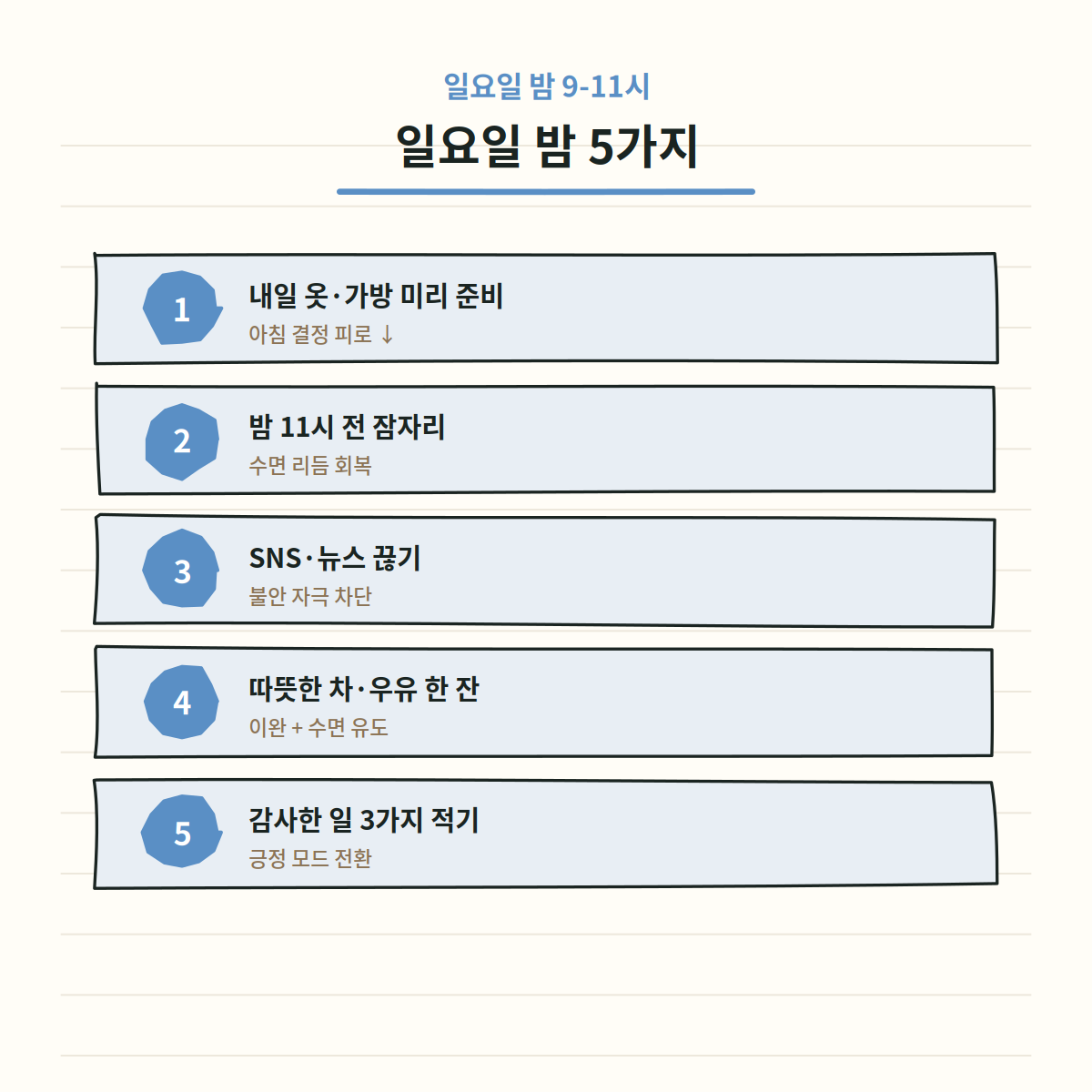 일요일 밤 9-11시

일요일 밤 5가지

1
내일 옷·가방 미리 준비
아침 결정 피로 ↓

2
밤 11시 전 잠자리
수면 리듬 회복

3
SNS·뉴스 끊기
불안 자극 차단

4
따뜻한 차·우유 한 잔
이완 + 수면 유도

5
감사한 일 3가지 적기
긍정 모드 전환